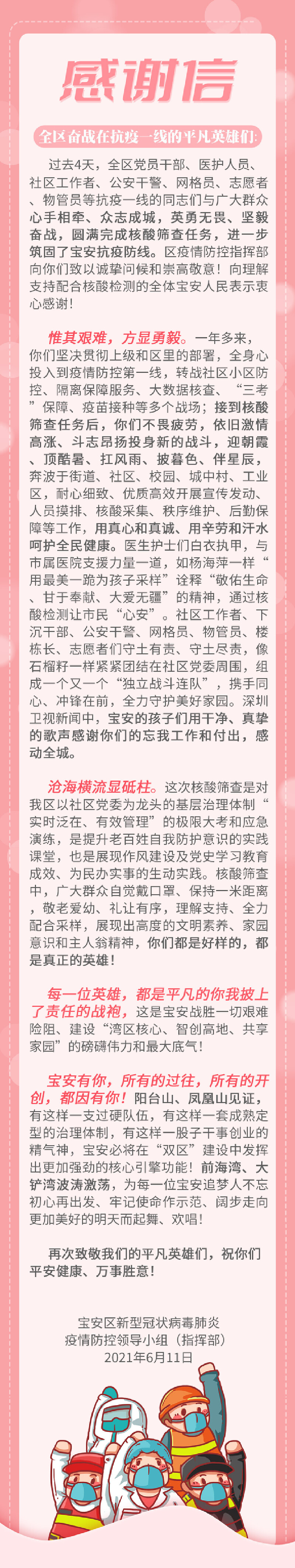 感谢信

全区奋战在抗疫一线的平凡英雄们:

过去4天，全区党员干部、医护人员、社区工作者、公安干警、网格员、志愿者、物管员等抗疫一线的同志们与广大群众心手相牵、众志成城，英勇无畏、坚毅奋战，圆满完成核酸筛查任务，进一步筑固了宝安抗疫防线。区疫情防控指挥部向你们致以诚挚问候和崇高敬意！向理解支持配合核酸检测的全体宝安人民表示衷心感谢！

惟其艰难，方显勇毅。一年多来，你们坚决贯彻上级和区里的部署，全身心投入到疫情防控第一线，转战社区小区防控、隔离保障服务、大数据核查、“三考”保障、疫苗接种等多个战场；接到核酸筛查任务后，你们不畏疲劳，依旧激情高涨、斗志昂扬投身新的战斗，迎朝霞、顶酷暑、扛风雨、披暮色、伴星辰，奔波于街道、社区、校园、城中村、工业区，耐心细致、优质高效开展宣传发动、人员摸排、核酸采集、秩序维护、后勤保障等工作，用真心和真诚、用辛劳和汗水呵护全民健康。医生护士们白衣执甲，与市属医院支援力量一道，如杨海萍一样“用最美一跪为孩子采样”诠释“敬佑生命、甘于奉献、大爱无疆”的精神，通过核酸检测让市民“心安”。社区工作者、下沉干部、公安干警、网格员、物管员、楼栋长、志愿者们守土有责、守土尽责，像石榴籽一样紧紧团结在社区党委周围，组成一个又一个“独立战斗连队”，携手同心、冲锋在前，全力守护美好家园。深圳卫视新闻中，宝安的孩子们用干净、真挚的歌声感谢你们的忘我工作和付出，感动全城。

沧海横流显砥柱。这次核酸筛查是对我区以社区党委为龙头的基层治理体制“实时泛在、有效管理”的极限大考和应急演练，是提升老百姓自我防护意识的实践课堂，也是展现作风建设及党史学习教育成效、为民办实事的生动实践。核酸筛查中，广大群众自觉戴口罩、保持一米距离，敬老爱幼、礼让有序，理解支持、全力配合采样，展现出高度的文明素养、家园意识和主人翁精神，你们都是好样的，都是真正的英雄！

每一位英雄，都是平凡的你我披上了责任的战袍，这是宝安战胜一切艰难险阻、建设“湾区核心、智创高地、共享家园”的磅礴伟力和最大底气！

宝安有你，所有的过往，所有的开创，都因有你！阳台山、凤凰山见证，有这样一支过硬队伍，有这样一套成熟定型的治理体制，有这样一股子干事创业的精气神，宝安必将在“双区”建设中发挥出更加强劲的核心引擎功能！前海湾、大铲湾波涛激荡，为每一位宝安追梦人不忘初心再出发、牢记使命作示范、阔步走向更加美好的明天而起舞、欢唱！

再次致敬我们的平凡英雄们，祝你们平安健康、万事胜意！

宝安区新型冠状病毒肺炎
疫情防控领导小组（指挥部）
2021年6月11日